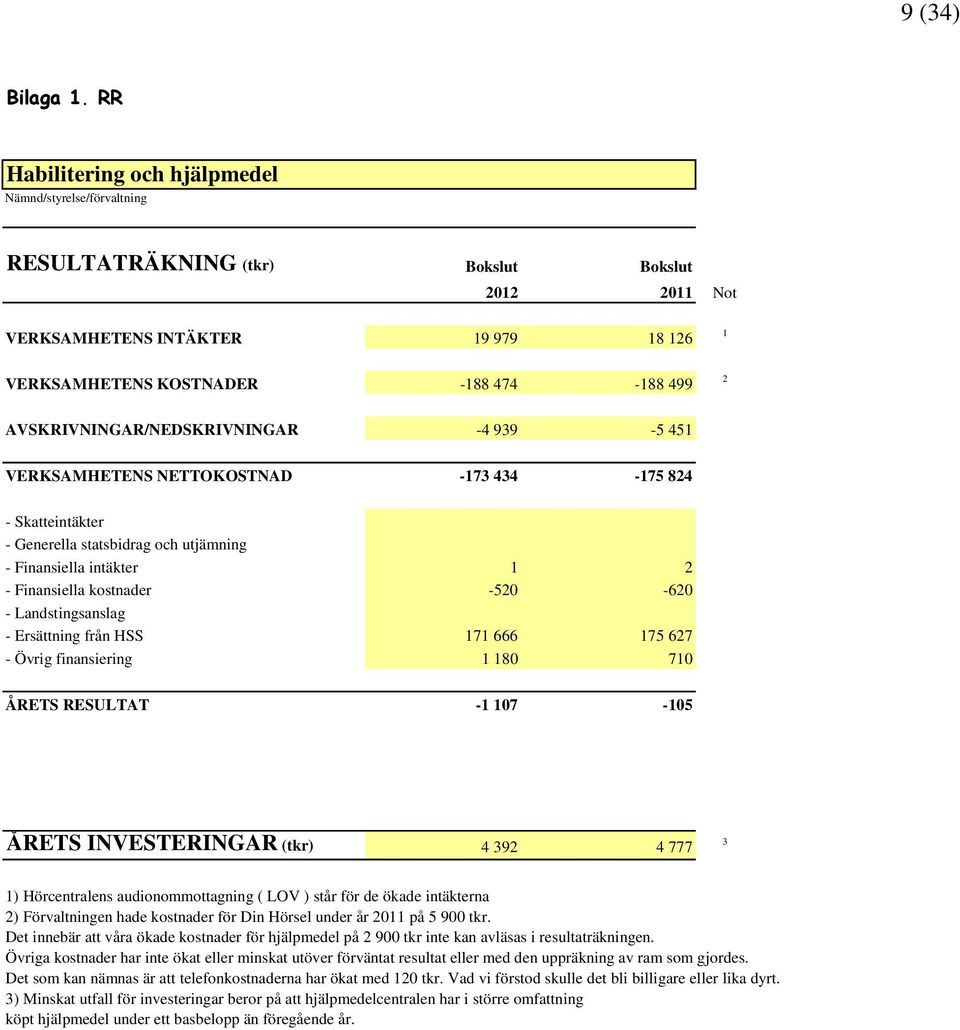 9 (34)

Bilaga 1. RR

Habilitering och hjälpmedel
Nämnd/styrelse/förvaltning

| RESULTATRÄKNING (tkr) | Bokslut 2012 | Bokslut 2011 | Not |
|---|---|---|---|
| VERKSAMHETENS INTÄKTER | 19 979 | 18 126 | 1 |
| VERKSAMHETENS KOSTNADER | -188 474 | -188 499 | 2 |
| AVSKRIVNINGAR/NEDSKRIVNINGAR | -4 939 | -5 451 | |
| VERKSAMHETENS NETTOKOSTNAD | -173 434 | -175 824 | |
| - Skatteintäkter | | | |
| - Generella statsbidrag och utjämning | | | |
| - Finansiella intäkter | 1 | 2 | |
| - Finansiella kostnader | -520 | -620 | |
| - Landstingsanslag | | | |
| - Ersättning från HSS | 171 666 | 175 627 | |
| - Övrig finansiering | 1 180 | 710 | |
| ÅRETS RESULTAT | -1 107 | -105 | |
| ÅRETS INVESTERINGAR (tkr) | 4 392 | 4 777 | 3 |

1) Hörcentralens audionommottagning ( LOV ) står för de ökade intäkterna
2) Förvaltningen hade kostnader för Din Hörsel under år 2011 på 5 900 tkr.
Det innebär att våra ökade kostnader för hjälpmedel på 2 900 tkr inte kan avläsas i resultaträkningen.
Övriga kostnader har inte ökat eller minskat utöver förväntat resultat eller med den uppräkning av ram som gjordes.
Det som kan nämnas är att telefonkostnaderna har ökat med 120 tkr. Vad vi förstod skulle det bli billigare eller lika dyrt.
3) Minskat utfall för investeringar beror på att hjälpmedelcentralen har i större omfattning
köpt hjälpmedel under ett basbelopp än föregående år.